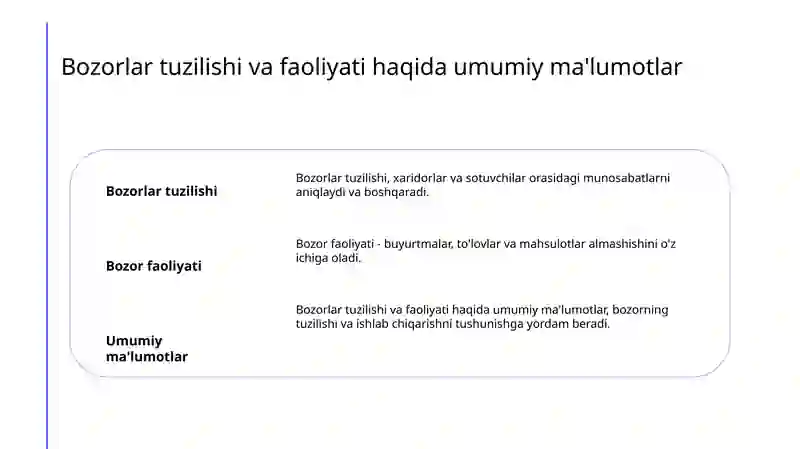 Bozorlar tuzilishi va faoliyati haqida umumiy ma'lumotlar

| | |
|---|---|
| **Bozorlar tuzilishi** | Bozorlar tuzilishi, xaridorlar va sotuvchilar orasidagi munosabatlarni aniqlaydi va boshqaradi. |
| **Bozor faoliyati** | Bozor faoliyati - buyurtmalar, to'lovlar va mahsulotlar almashishini o'z ichiga oladi. |
| **Umumiy ma'lumotlar** | Bozorlar tuzilishi va faoliyati haqida umumiy ma'lumotlar, bozorning tuzilishi va ishlab chiqarishni tushunishga yordam beradi. |